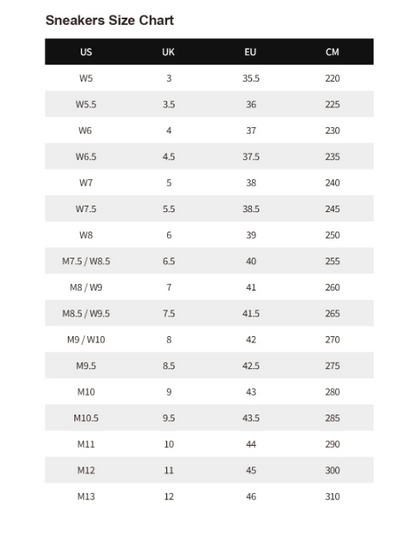 Sneakers Size Chart

| US | UK | EU | CM |
|---|---|---|---|
| W5 | 3 | 35.5 | 220 |
| W5.5 | 3.5 | 36 | 225 |
| W6 | 4 | 37 | 230 |
| W6.5 | 4.5 | 37.5 | 235 |
| W7 | 5 | 38 | 240 |
| W7.5 | 5.5 | 38.5 | 245 |
| W8 | 6 | 39 | 250 |
| M7.5 / W8.5 | 6.5 | 40 | 255 |
| M8 / W9 | 7 | 41 | 260 |
| M8.5 / W9.5 | 7.5 | 41.5 | 265 |
| M9 / W10 | 8 | 42 | 270 |
| M9.5 | 8.5 | 42.5 | 275 |
| M10 | 9 | 43 | 280 |
| M10.5 | 9.5 | 43.5 | 285 |
| M11 | 10 | 44 | 290 |
| M12 | 11 | 45 | 300 |
| M13 | 12 | 46 | 310 |